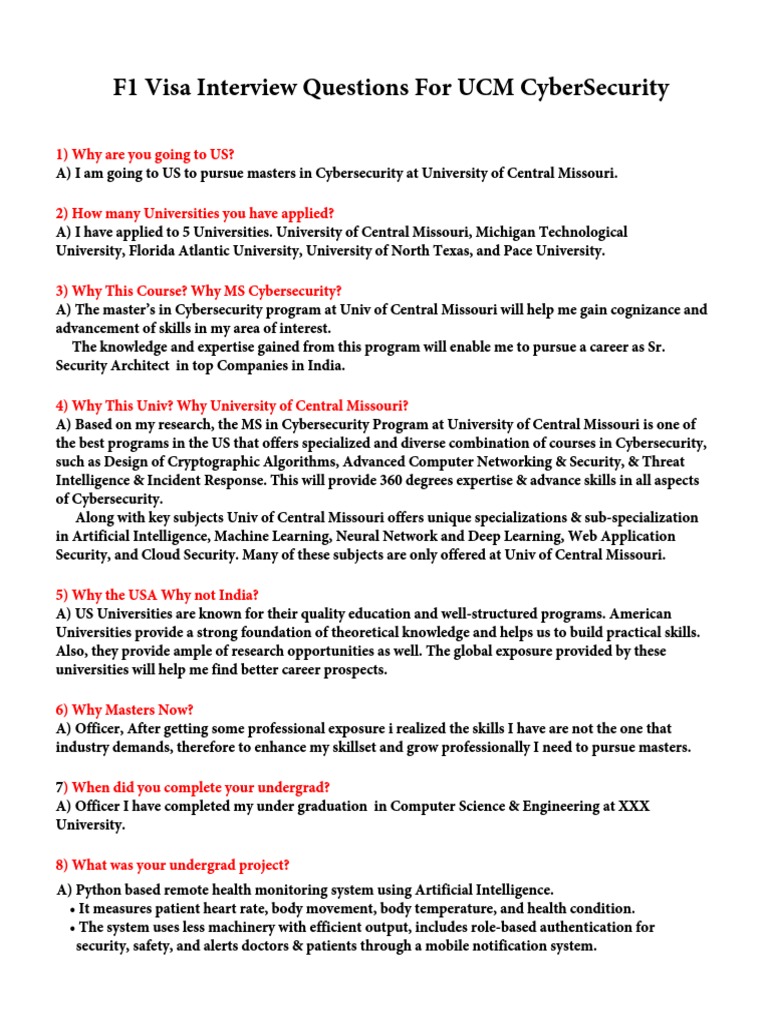 F1 Visa Interview Questions For UCM CyberSecurity

1) Why are you going to US?
A) I am going to US to pursue masters in Cybersecurity at University of Central Missouri.

2) How many Universities you have applied?
A) I have applied to 5 Universities. University of Central Missouri, Michigan Technological University, Florida Atlantic University, University of North Texas, and Pace University.

3) Why This Course? Why MS Cybersecurity?
A) The master's in Cybersecurity program at Univ of Central Missouri will help me gain cognizance and advancement of skills in my area of interest.
The knowledge and expertise gained from this program will enable me to pursue a career as Sr. Security Architect in top Companies in India.

4) Why This Univ? Why University of Central Missouri?
A) Based on my research, the MS in Cybersecurity Program at University of Central Missouri is one of the best programs in the US that offers specialized and diverse combination of courses in Cybersecurity, such as Design of Cryptographic Algorithms, Advanced Computer Networking & Security, & Threat Intelligence & Incident Response. This will provide 360 degrees expertise & advance skills in all aspects of Cybersecurity.
Along with key subjects Univ of Central Missouri offers unique specializations & sub-specialization in Artificial Intelligence, Machine Learning, Neural Network and Deep Learning, Web Application Security, and Cloud Security. Many of these subjects are only offered at Univ of Central Missouri.

5) Why the USA Why not India?
A) US Universities are known for their quality education and well-structured programs. American Universities provide a strong foundation of theoretical knowledge and helps us to build practical skills. Also, they provide ample of research opportunities as well. The global exposure provided by these universities will help me find better career prospects.

6) Why Masters Now?
A) Officer, After getting some professional exposure i realized the skills I have are not the one that industry demands, therefore to enhance my skillset and grow professionally I need to pursue masters.

7) When did you complete your undergrad?
A) Officer I have completed my under graduation in Computer Science & Engineering at XXX University.

8) What was your undergrad project?
A) Python based remote health monitoring system using Artificial Intelligence.
• It measures patient heart rate, body movement, body temperature, and health condition.
• The system uses less machinery with efficient output, includes role-based authentication for security, safety, and alerts doctors & patients through a mobile notification system.